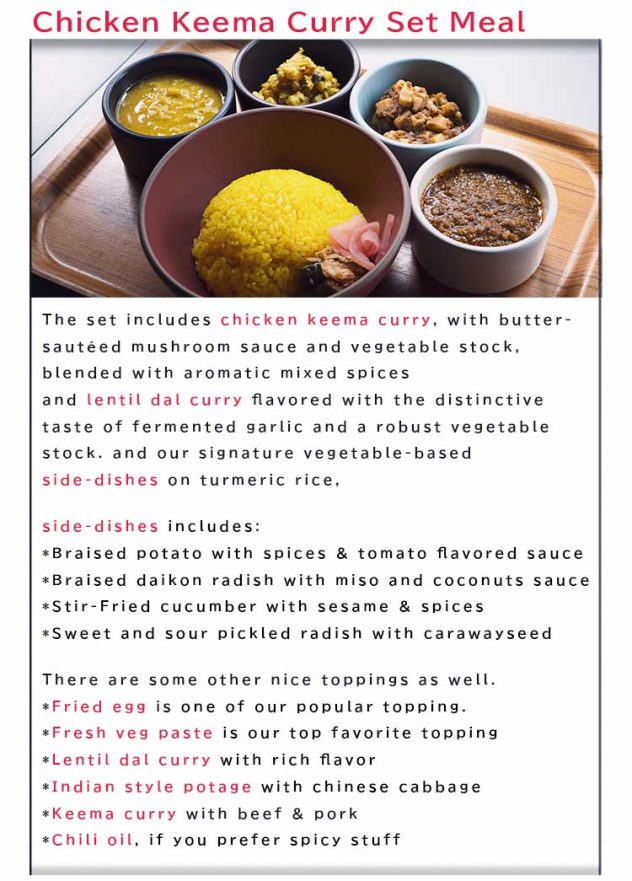 Chicken Keema Curry Set Meal

The set includes chicken keema curry, with butter-sautéed mushroom sauce and vegetable stock, blended with aromatic mixed spices and lentil dal curry flavored with the distinctive taste of fermented garlic and a robust vegetable stock. and our signature vegetable-based side-dishes on turmeric rice,

side-dishes includes:
*Braised potato with spices & tomato flavored sauce
*Braised daikon radish with miso and coconuts sauce
*Stir-Fried cucumber with sesame & spices
*Sweet and sour pickled radish with carawayseed

There are some other nice toppings as well.
*Fried egg is one of our popular topping.
*Fresh veg paste is our top favorite topping
*Lentil dal curry with rich flavor
*Indian style potage with chinese cabbage
*Keema curry with beef & pork
*Chili oil, if you prefer spicy stuff